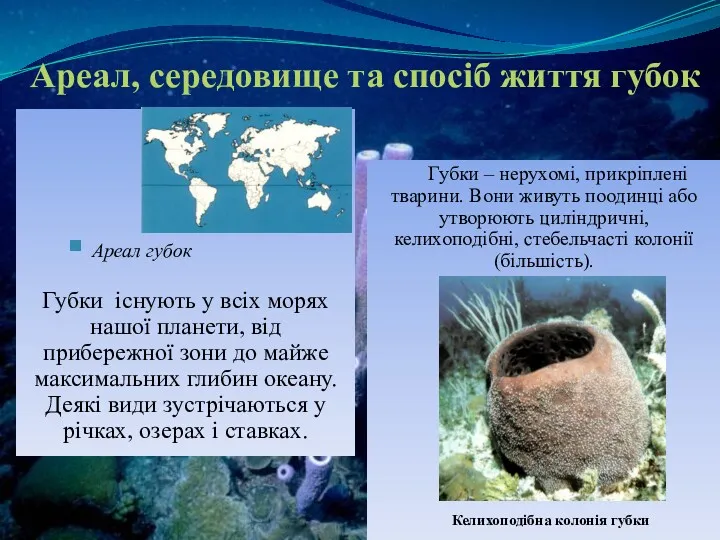 Ареал, середовище та спосіб життя губок

Ареал губок

Губки існують у всіх морях нашої планети, від прибережної зони до майже максимальних глибин океану. Деякі види зустрічаються у річках, озерах і ставках.

Губки – нерухомі, прикріплені тварини. Вони живуть поодинці або утворюють циліндричні, келихоподібні, стебельчасті колонії (більшість).

Келихоподібна колонія губки